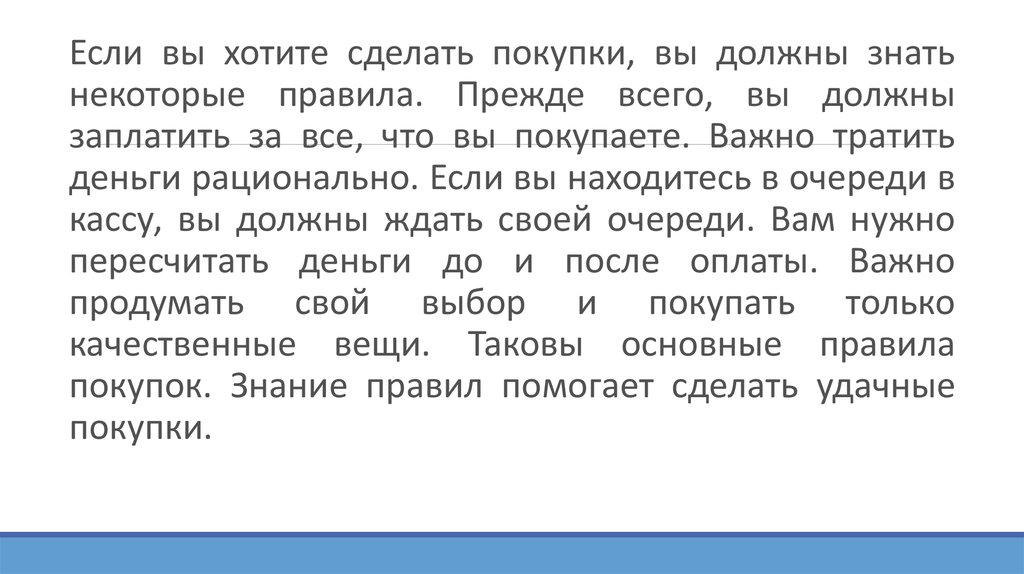 Если вы хотите сделать покупки, вы должны знать некоторые правила. Прежде всего, вы должны заплатить за все, что вы покупаете. Важно тратить деньги рационально. Если вы находитесь в очереди в кассу, вы должны ждать своей очереди. Вам нужно пересчитать деньги до и после оплаты. Важно продумать свой выбор и покупать только качественные вещи. Таковы основные правила покупок. Знание правил помогает сделать удачные покупки.